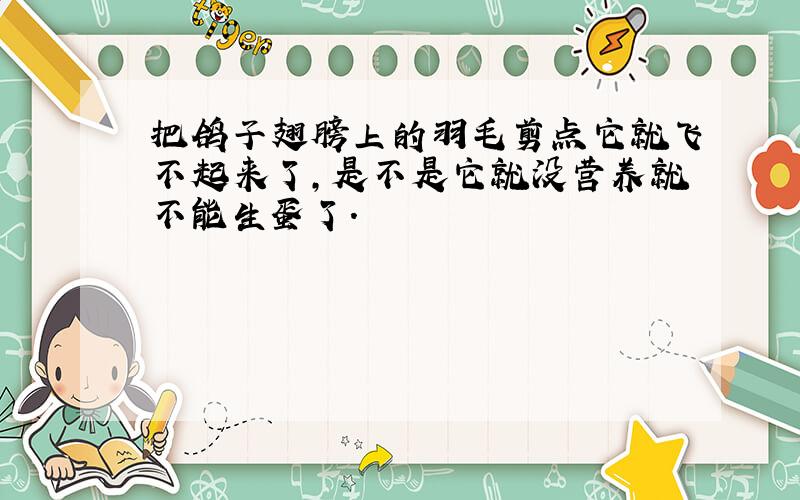 tiger

把鸽子翅膀上的羽毛剪点它就飞不起来了，是不是它就没营养就不能生蛋了.